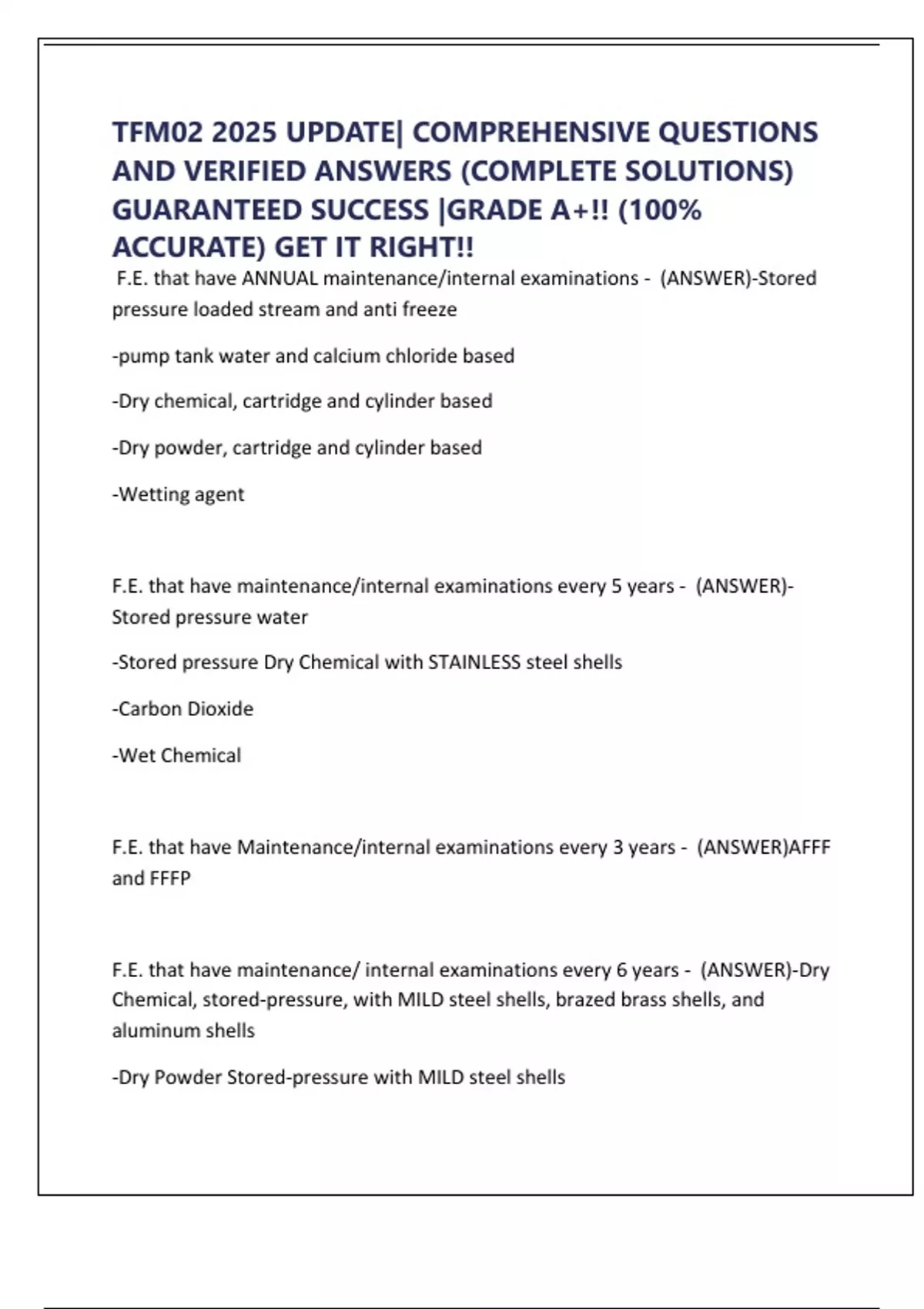 TFM02 2025 UPDATE| COMPREHENSIVE QUESTIONS AND VERIFIED ANSWERS (COMPLETE SOLUTIONS) GUARANTEED SUCCESS |GRADE A+!! (100% ACCURATE) GET IT RIGHT!!

F.E. that have ANNUAL maintenance/internal examinations - (ANSWER)-Stored pressure loaded stream and anti freeze

-pump tank water and calcium chloride based

-Dry chemical, cartridge and cylinder based

-Dry powder, cartridge and cylinder based

-Wetting agent

F.E. that have maintenance/internal examinations every 5 years - (ANSWER)-Stored pressure water

-Stored pressure Dry Chemical with STAINLESS steel shells

-Carbon Dioxide

-Wet Chemical

F.E. that have Maintenance/internal examinations every 3 years - (ANSWER)AFFF and FFFP

F.E. that have maintenance/ internal examinations every 6 years - (ANSWER)-Dry Chemical, stored-pressure, with MILD steel shells, brazed brass shells, and aluminum shells

-Dry Powder Stored-pressure with MILD steel shells